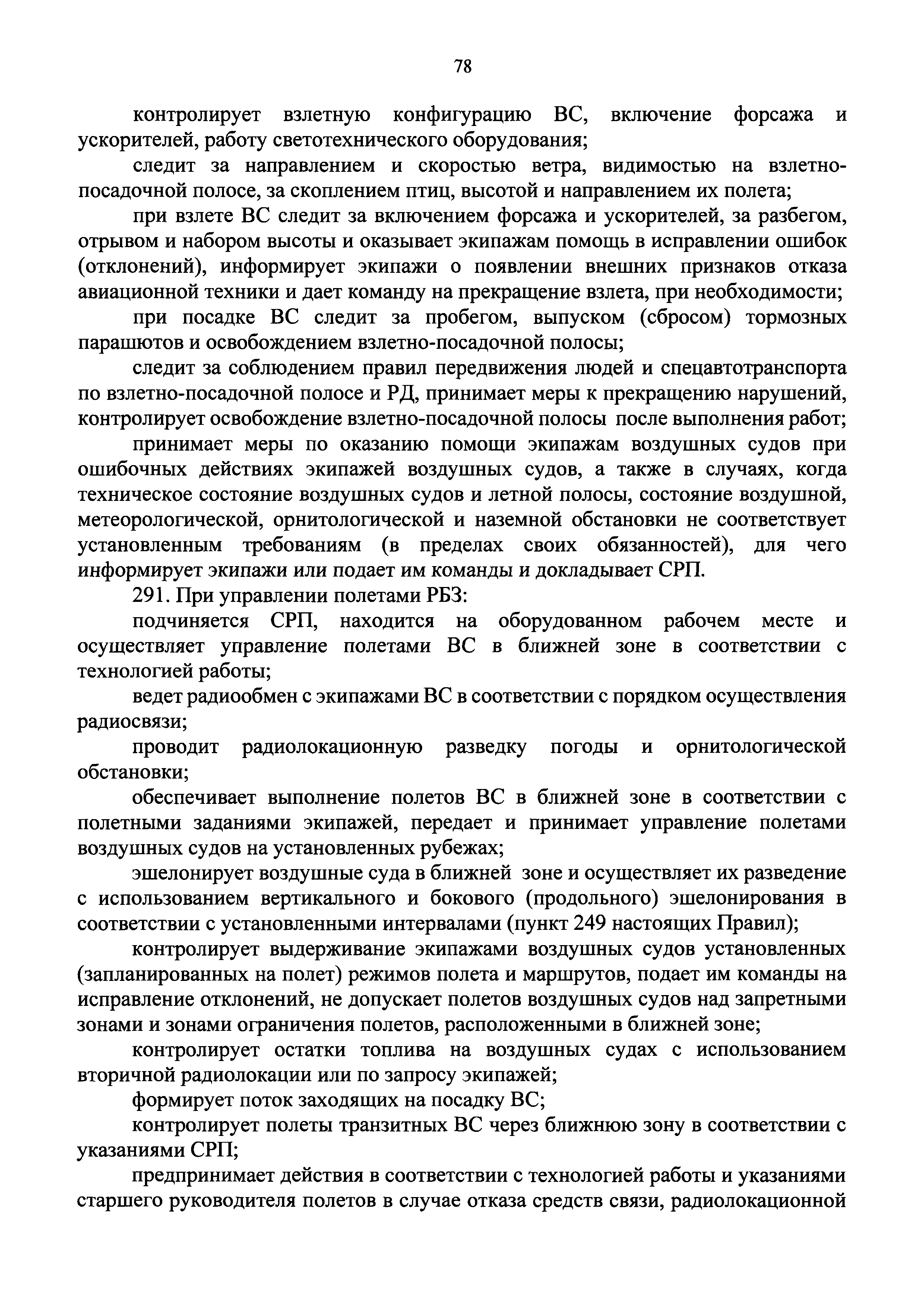 78

контролирует взлетную конфигурацию ВС, включение форсажа и ускорителей, работу светотехнического оборудования;

следит за направлением и скоростью ветра, видимостью на взлетно-посадочной полосе, за скоплением птиц, высотой и направлением их полета;

при взлете ВС следит за включением форсажа и ускорителей, за разбегом, отрывом и набором высоты и оказывает экипажам помощь в исправлении ошибок (отклонений), информирует экипажи о появлении внешних признаков отказа авиационной техники и дает команду на прекращение взлета, при необходимости;

при посадке ВС следит за пробегом, выпуском (сбросом) тормозных парашютов и освобождением взлетно-посадочной полосы;

следит за соблюдением правил передвижения людей и спецавтотранспорта по взлетно-посадочной полосе и РД, принимает меры к прекращению нарушений, контролирует освобождение взлетно-посадочной полосы после выполнения работ;

принимает меры по оказанию помощи экипажам воздушных судов при ошибочных действиях экипажей воздушных судов, а также в случаях, когда техническое состояние воздушных судов и летной полосы, состояние воздушной, метеорологической, орнитологической и наземной обстановки не соответствует установленным требованиям (в пределах своих обязанностей), для чего информирует экипажи или подает им команды и докладывает СРП.

291. При управлении полетами РБЗ:

подчиняется СРП, находится на оборудованном рабочем месте и осуществляет управление полетами ВС в ближней зоне в соответствии с технологией работы;

ведет радиообмен с экипажами ВС в соответствии с порядком осуществления радиосвязи;

проводит радиолокационную разведку погоды и орнитологической обстановки;

обеспечивает выполнение полетов ВС в ближней зоне в соответствии с полетными заданиями экипажей, передает и принимает управление полетами воздушных судов на установленных рубежах;

эшелонирует воздушные суда в ближней зоне и осуществляет их разведение с использованием вертикального и бокового (продольного) эшелонирования в соответствии с установленными интервалами (пункт 249 настоящих Правил);

контролирует выдерживание экипажами воздушных судов установленных (запланированных на полет) режимов полета и маршрутов, подает им команды на исправление отклонений, не допускает полетов воздушных судов над запретными зонами и зонами ограничения полетов, расположенными в ближней зоне;

контролирует остатки топлива на воздушных судах с использованием вторичной радиолокации или по запросу экипажей;

формирует поток заходящих на посадку ВС;

контролирует полеты транзитных ВС через ближнюю зону в соответствии с указаниями СРП;

предпринимает действия в соответствии с технологией работы и указаниями старшего руководителя полетов в случае отказа средств связи, радиолокационной